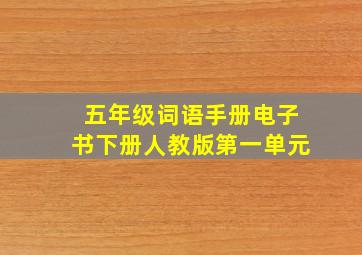 五年级词语手册电子书下册人教版第一单元